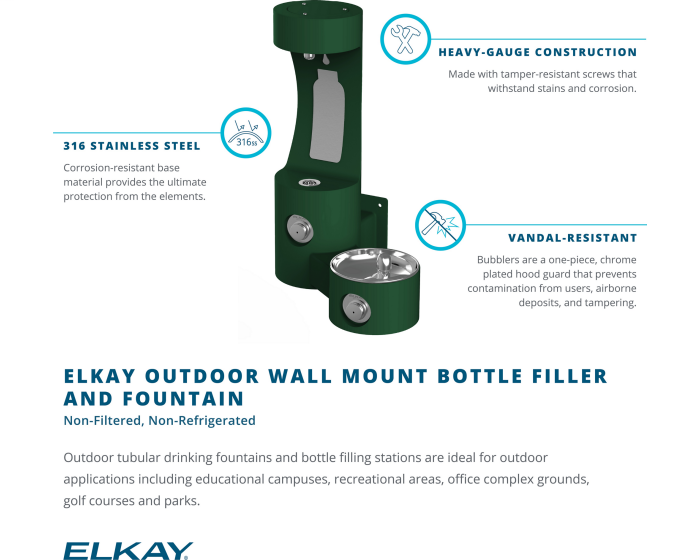 HEAVY-GAUGE CONSTRUCTION

Made with tamper-resistant screws that withstand stains and corrosion.

316ss

316 STAINLESS STEEL

Corrosion-resistant base material provides the ultimate protection from the elements.

VANDAL-RESISTANT

Bubblers are a one-piece, chrome plated hood guard that prevents contamination from users, airborne deposits, and tampering.

ELKAY OUTDOOR WALL MOUNT BOTTLE FILLER AND FOUNTAIN

Non-Filtered, Non-Refrigerated

Outdoor tubular drinking fountains and bottle filling stations are ideal for outdoor applications including educational campuses, recreational areas, office complex grounds, golf courses and parks.

ELKAY